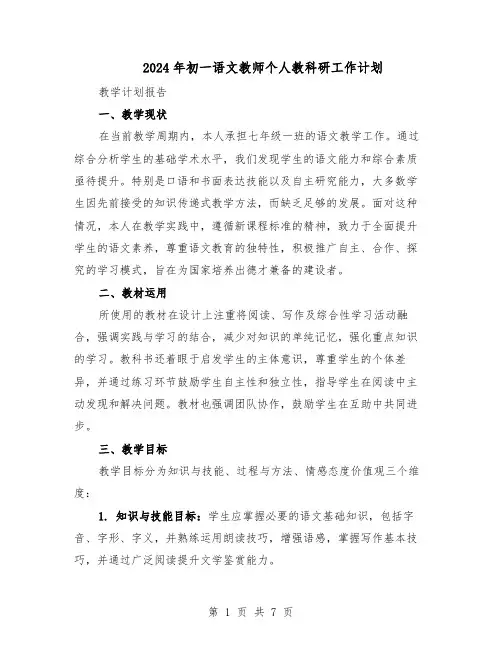 2024年初一语文教师个人教科研工作计划

教学计划报告

一、教学现状

在当前教学周期内，本人承担七年级一班的语文教学工作。通过综合分析学生的基础学术水平，我们发现学生的语文能力和综合素质亟待提升。特别是口语和书面表达技能以及自主研究能力，大多数学生因先前接受的知识传递式教学方法，而缺乏足够的发展。面对这种情况，本人在教学实践中，遵循新课程标准的精神，致力于全面提升学生的语文素养，尊重语文教育的独特性，积极推广自主、合作、探究的学习模式，旨在为国家培养出德才兼备的建设者。

二、教材运用

所使用的教材在设计上注重将阅读、写作及综合性学习活动融合，强调实践与学习的结合，减少对知识的单纯记忆，强化重点知识的学习。教科书还着眼于启发学生的主体意识，尊重学生的个体差异，并通过练习环节鼓励学生自主性和独立性，指导学生在阅读中主动发现和解决问题。教材也强调团队协作，鼓励学生在互助中共同进步。

三、教学目标

教学目标分为知识与技能、过程与方法、情感态度价值观三个维度：

1. 知识与技能目标：学生应掌握必要的语文基础知识，包括字音、字形、字义，并熟练运用朗读技巧，增强语感，掌握写作基本技巧，并通过广泛阅读提升文学鉴赏能力。

第 1 页 共 7 页